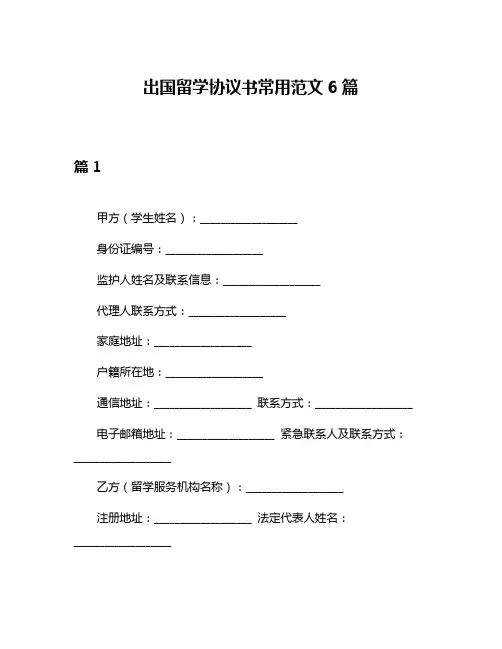 出国留学协议书常用范文 6 篇

篇 1

甲方（学生姓名）：________________

身份证编号：________________

监护人姓名及联系信息：________________

代理人联系方式：________________

家庭地址：________________

户籍所在地：________________

通信地址：________________ 联系方式：________________

电子邮箱地址：________________ 紧急联系人及联系方式：________________

乙方（留学服务机构名称）：________________

注册地址：________________ 法定代表人姓名：________________